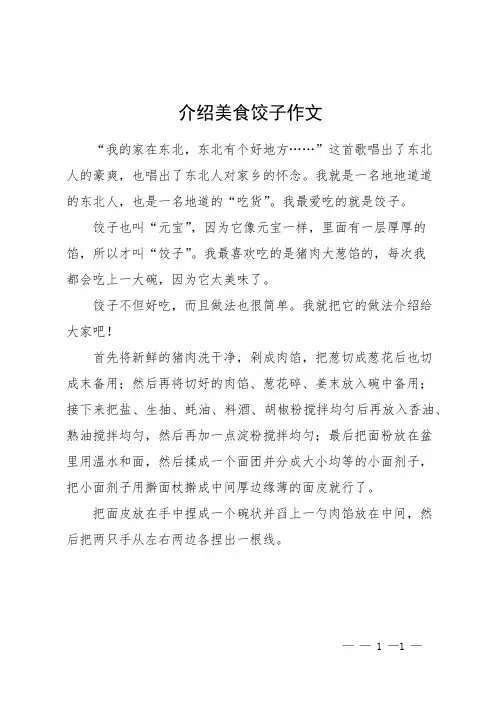 介绍美食饺子作文

“我的家在东北，东北有个好地方……”这首歌唱出了东北人的豪爽，也唱出了东北人对家乡的怀念。我就是一名地地道道的东北人，也是一名地道的“吃货”。我最爱吃的就是饺子。

饺子也叫“元宝”，因为它像元宝一样，里面有一层厚厚的馅，所以才叫“饺子”。我最喜欢吃的是猪肉大葱馅的，每次我都会吃上一大碗，因为它太美味了。

饺子不但好吃，而且做法也很简单。我就把它的做法介绍给大家吧！

首先将新鲜的猪肉洗干净，剁成肉馅，把葱切成葱花后也切成末备用；然后再将切好的肉馅、葱花碎、姜末放入碗中备用；接下来把盐、生抽、蚝油、料酒、胡椒粉搅拌均匀后再放入香油、熟油搅拌均匀，然后再加一点淀粉搅拌均匀；最后把面粉放在盆里用温水和面，然后揉成一个面团并分成大小均等的小面剂子，把小面剂子用擀面杖擀成中间厚边缘薄的面皮就行了。

把面皮放在手中捏成一个碗状并舀上一勺肉馅放在中间，然后把两只手从左右两边各捏出一根线。

— — 1 —1 —